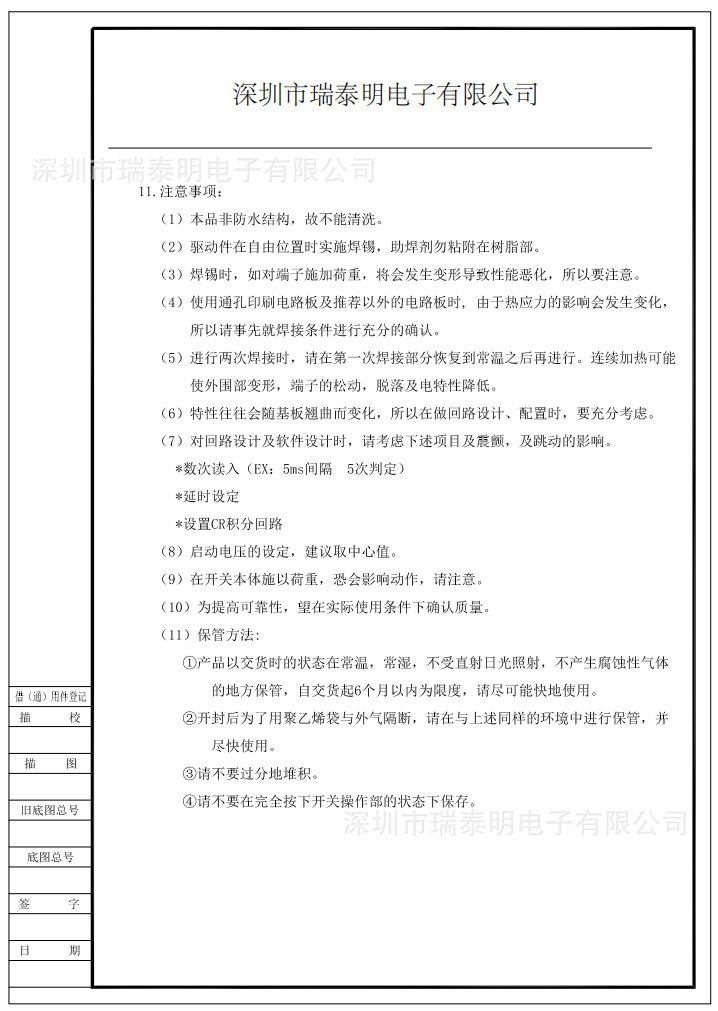 深圳市瑞泰明电子有限公司

深圳市瑞泰明电子有限公司

11.注意事项：

（1）本品非防水结构，故不能清洗。

（2）驱动件在自由位置时实施焊锡，助焊剂勿粘附在树脂部。

（3）焊锡时，如对端子施加荷重，将会发生变形导致性能恶化，所以要注意。

（4）使用通孔印刷电路板及推荐以外的电路板时，由于热应力的影响会发生变化，所以请事先就焊接条件进行充分的确认。

（5）进行两次焊接时，请在第一次焊接部分恢复到常温之后再进行。连续加热可能使外围部变形，端子的松动，脱落及电特性降低。

（6）特性往往会随基板翘曲而变化，所以在做回路设计、配置时，要充分考虑。

（7）对回路设计及软件设计时，请考虑下述项目及震颤，及跳动的影响。

*数次读入（EX：5ms间隔　5次判定）

*延时设定

*设置CR积分回路

（8）启动电压的设定，建议取中心值。

（9）在开关本体施以荷重，恐会影响动作，请注意。

（10）为提高可靠性，望在实际使用条件下确认质量。

（11）保管方法：

①产品以交货时的状态在常温，常湿，不受直射日光照射，不产生腐蚀性气体的地方保管，自交货起6个月以内为限度，请尽可能快地使用。

②开封后为了用聚乙烯袋与外气隔断，请在与上述同样的环境中进行保管，并尽快使用。

③请不要过分地堆积。

④请不要在完全按下开关操作部的状态下保存。

深圳市瑞泰明电子有限公司

借（通）用件登记

描　校

描　图

旧底图总号

底图总号

签　字

日　期